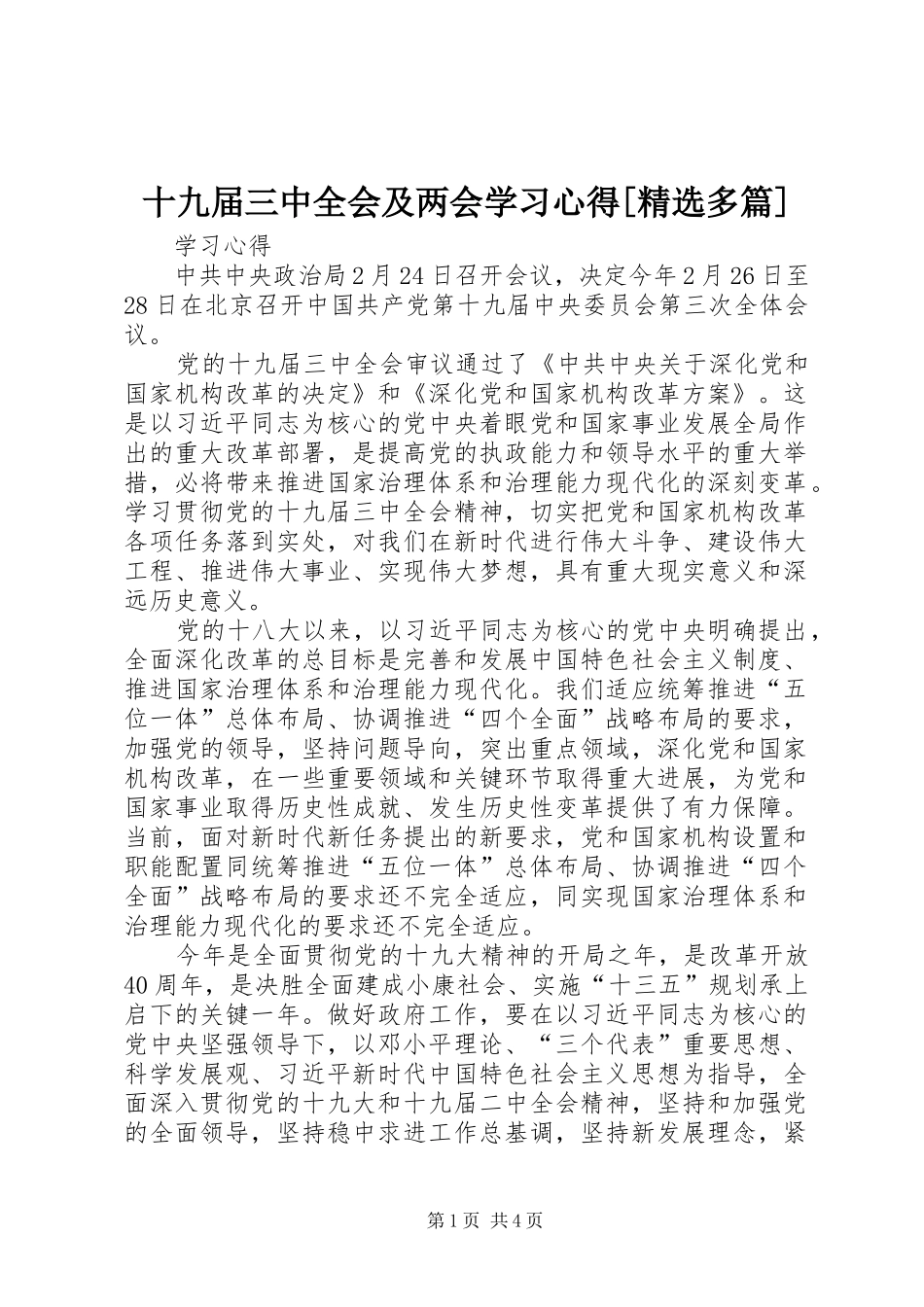 十九届三中全会及两会学习心得[精选多篇]

学习心得

中共中央政治局2月24日召开会议，决定今年2月26日至28日在北京召开中国共产党第十九届中央委员会第三次全体会议。

党的十九届三中全会审议通过了《中共中央关于深化党和国家机构改革的决定》和《深化党和国家机构改革方案》。这是以习近平同志为核心的党中央着眼党和国家事业发展全局作出的重大改革部署，是提高党的执政能力和领导水平的重大举措，必将带来推进国家治理体系和治理能力现代化的深刻变革。学习贯彻党的十九届三中全会精神，切实把党和国家机构改革各项任务落到实处，对我们在新时代进行伟大斗争、建设伟大工程、推进伟大事业、实现伟大梦想，具有重大现实意义和深远历史意义。

党的十八大以来，以习近平同志为核心的党中央明确提出，全面深化改革的总目标是完善和发展中国特色社会主义制度、推进国家治理体系和治理能力现代化。我们适应统筹推进“五位一体”总体布局、协调推进“四个全面”战略布局的要求，加强党的领导，坚持问题导向，突出重点领域，深化党和国家机构改革，在一些重要领域和关键环节取得重大进展，为党和国家事业取得历史性成就、发生历史性变革提供了有力保障。当前，面对新时代新任务提出的新要求，党和国家机构设置和职能配置同统筹推进“五位一体”总体布局、协调推进“四个全面”战略布局的要求还不完全适应，同实现国家治理体系和治理能力现代化的要求还不完全适应。

今年是全面贯彻党的十九大精神的开局之年，是改革开放40周年，是决胜全面建成小康社会、实施“十三五”规划承上启下的关键一年。做好政府工作，要在以习近平同志为核心的党中央坚强领导下，以邓小平理论、“三个代表”重要思想、科学发展观、习近平新时代中国特色社会主义思想为指导，全面深入贯彻党的十九大和十九届二中全会精神，坚持和加强党的全面领导，坚持稳中求进工作总基调，坚持新发展理念，紧

第1页 共4页